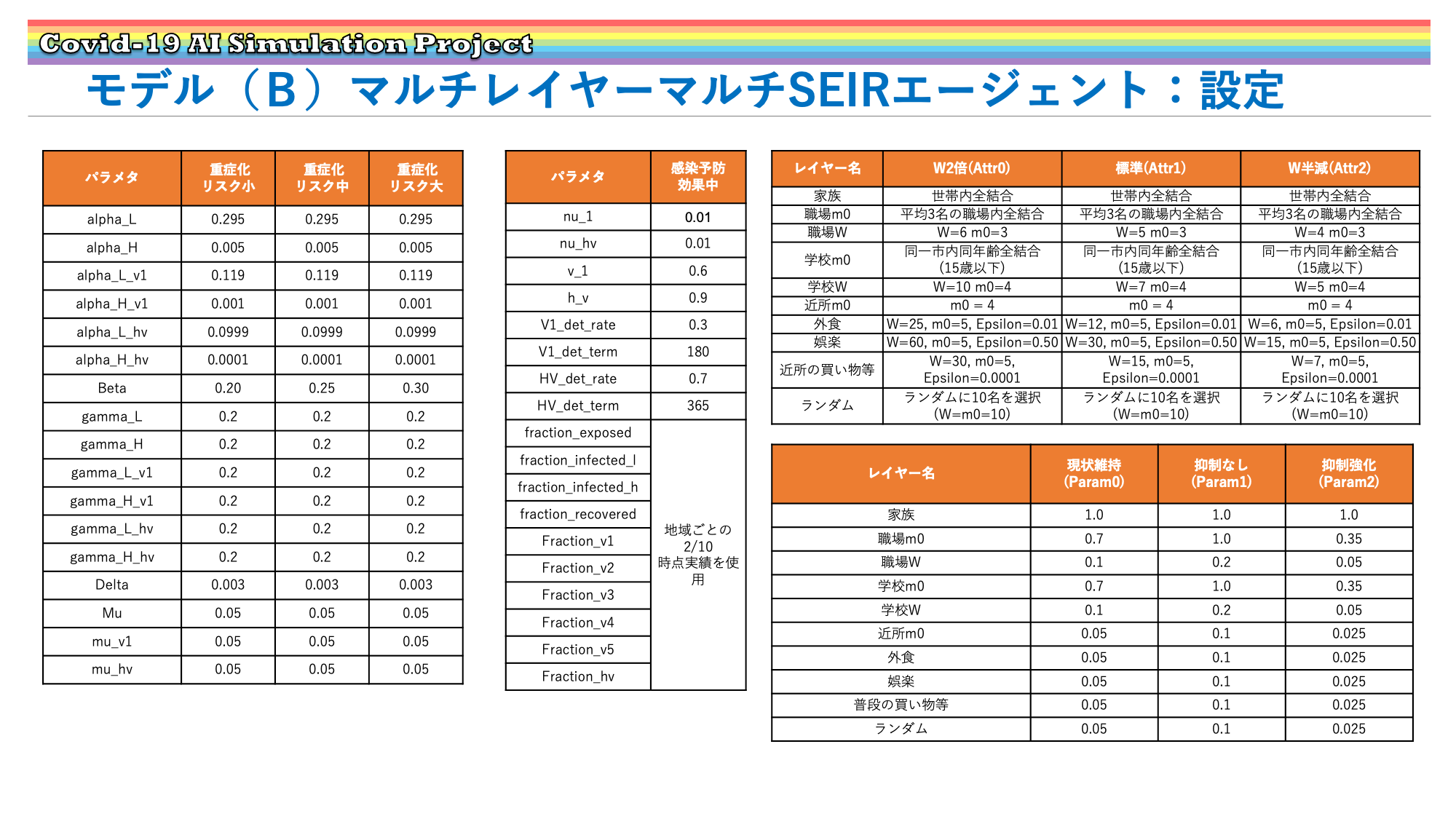 Covid-19 AI Simulation Project

モデル（B）マルチレイヤーマルチSEIRエージェント：設定

| パラメタ | 重症化リスク小 | 重症化リスク中 | 重症化リスク大 |
|---|---|---|---|
| alpha_L | 0.295 | 0.295 | 0.295 |
| alpha_H | 0.005 | 0.005 | 0.005 |
| alpha_L_v1 | 0.119 | 0.119 | 0.119 |
| alpha_H_v1 | 0.001 | 0.001 | 0.001 |
| alpha_L_hv | 0.0999 | 0.0999 | 0.0999 |
| alpha_H_hv | 0.0001 | 0.0001 | 0.0001 |
| Beta | 0.20 | 0.25 | 0.30 |
| gamma_L | 0.2 | 0.2 | 0.2 |
| gamma_H | 0.2 | 0.2 | 0.2 |
| gamma_L_v1 | 0.2 | 0.2 | 0.2 |
| gamma_H_v1 | 0.2 | 0.2 | 0.2 |
| gamma_L_hv | 0.2 | 0.2 | 0.2 |
| gamma_H_hv | 0.2 | 0.2 | 0.2 |
| Delta | 0.003 | 0.003 | 0.003 |
| Mu | 0.05 | 0.05 | 0.05 |
| mu_v1 | 0.05 | 0.05 | 0.05 |
| mu_hv | 0.05 | 0.05 | 0.05 |

| パラメタ | 感染予防効果中 |
|---|---|
| nu_1 | 0.01 |
| nu_hv | 0.01 |
| v_1 | 0.6 |
| h_v | 0.9 |
| V1_det_rate | 0.3 |
| V1_det_term | 180 |
| HV_det_rate | 0.7 |
| HV_det_term | 365 |
| fraction_exposed | 地域ごとの2/10時点実績を使用 |
| fraction_infected_l | |
| fraction_infected_h | |
| fraction_recovered | |
| Fraction_v1 | |
| Fraction_v2 | |
| Fraction_v3 | |
| Fraction_v4 | |
| Fraction_v5 | |
| Fraction_hv | |

| レイヤー名 | W2倍(Attr0) | 標準(Attr1) | W半減(Attr2) |
|---|---|---|---|
| 家族 | 世帯内全結合 | 世帯内全結合 | 世帯内全結合 |
| 職場m0 | 平均3名の職場内全結合 | 平均3名の職場内全結合 | 平均3名の職場内全結合 |
| 職場W | W=6 m0=3 | W=5 m0=3 | W=4 m0=3 |
| 学校m0 | 同一市内同年齢全結合（15歳以下） | 同一市内同年齢全結合（15歳以下） | 同一市内同年齢全結合（15歳以下） |
| 学校W | W=10 m0=4 | W=7 m0=4 | W=5 m0=4 |
| 近所m0 | m0 = 4 | m0 = 4 | m0 = 4 |
| 外食 | W=25, m0=5, Epsilon=0.01 | W=12, m0=5, Epsilon=0.01 | W=6, m0=5, Epsilon=0.01 |
| 娯楽 | W=60, m0=5, Epsilon=0.50 | W=30, m0=5, Epsilon=0.50 | W=15, m0=5, Epsilon=0.50 |
| 近所の買い物等 | W=30, m0=5, Epsilon=0.0001 | W=15, m0=5, Epsilon=0.0001 | W=7, m0=5, Epsilon=0.0001 |
| ランダム | ランダムに10名を選択（W=m0=10) | ランダムに10名を選択（W=m0=10) | ランダムに10名を選択（W=m0=10) |

| レイヤー名 | 現状維持(Param0) | 抑制なし(Param1) | 抑制強化(Param2) |
|---|---|---|---|
| 家族 | 1.0 | 1.0 | 1.0 |
| 職場m0 | 0.7 | 1.0 | 0.35 |
| 職場W | 0.1 | 0.2 | 0.05 |
| 学校m0 | 0.7 | 1.0 | 0.35 |
| 学校W | 0.1 | 0.2 | 0.05 |
| 近所m0 | 0.05 | 0.1 | 0.025 |
| 外食 | 0.05 | 0.1 | 0.025 |
| 娯楽 | 0.05 | 0.1 | 0.025 |
| 普段の買い物等 | 0.05 | 0.1 | 0.025 |
| ランダム | 0.05 | 0.1 | 0.025 |